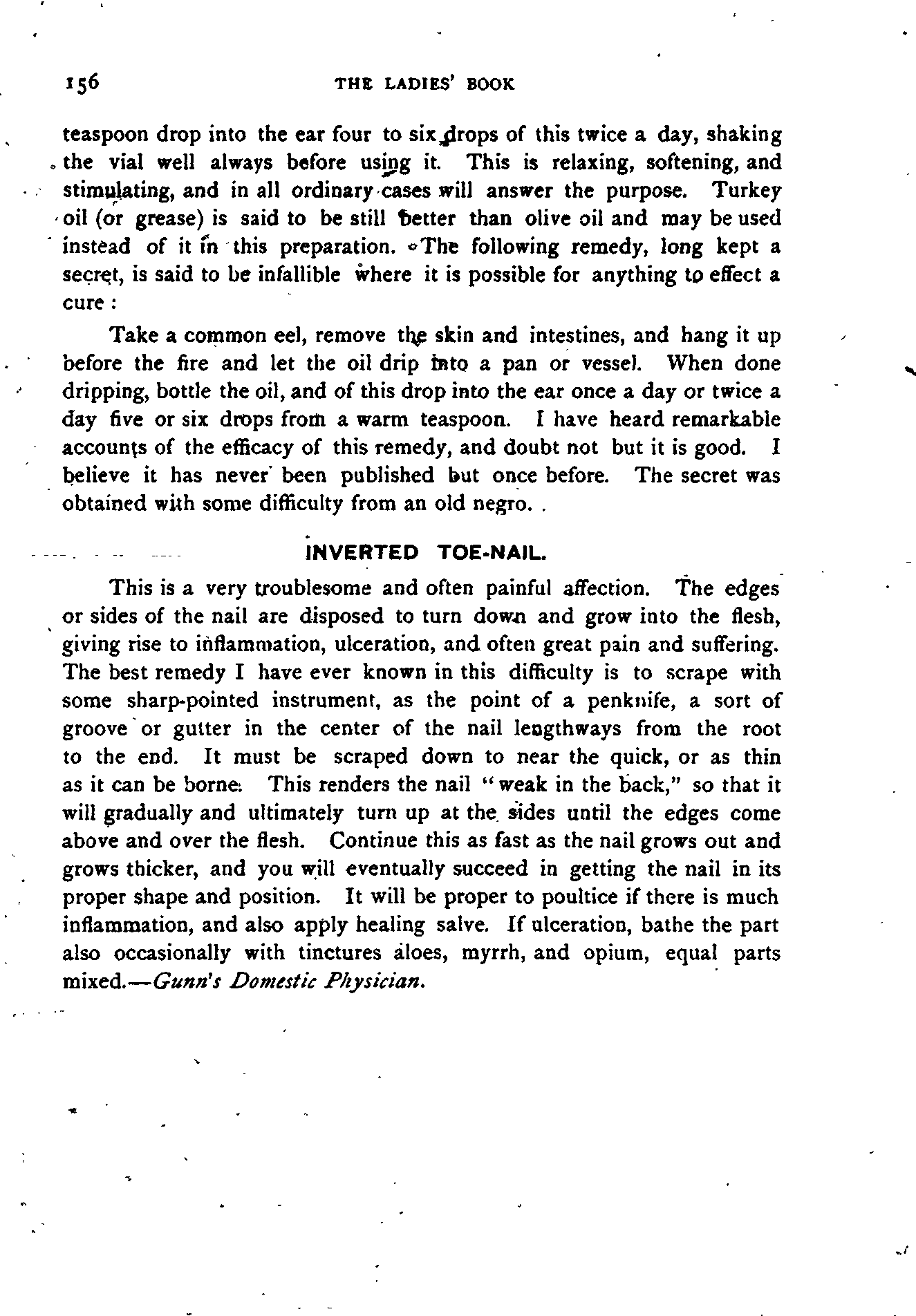 156 THE LADIES' BOOK

teaspoon drop into the ear four to six drops of this twice a day, shaking the vial well always before using it. This is relaxing, softening, and stimulating, and in all ordinary cases will answer the purpose. Turkey oil (or grease) is said to be still better than olive oil and may be used instead of it in this preparation. The following remedy, long kept a secret, is said to be infallible where it is possible for anything to effect a cure :

Take a common eel, remove the skin and intestines, and hang it up before the fire and let the oil drip into a pan or vessel. When done dripping, bottle the oil, and of this drop into the ear once a day or twice a day five or six drops from a warm teaspoon. I have heard remarkable accounts of the efficacy of this remedy, and doubt not but it is good. I believe it has never been published but once before. The secret was obtained with some difficulty from an old negro.

INVERTED TOE-NAIL.

This is a very troublesome and often painful affection. The edges or sides of the nail are disposed to turn down and grow into the flesh, giving rise to inflammation, ulceration, and often great pain and suffering. The best remedy I have ever known in this difficulty is to scrape with some sharp-pointed instrument, as the point of a penknife, a sort of groove or gutter in the center of the nail lengthways from the root to the end. It must be scraped down to near the quick, or as thin as it can be borne. This renders the nail "weak in the back," so that it will gradually and ultimately turn up at the sides until the edges come above and over the flesh. Continue this as fast as the nail grows out and grows thicker, and you will eventually succeed in getting the nail in its proper shape and position. It will be proper to poultice if there is much inflammation, and also apply healing salve. If ulceration, bathe the part also occasionally with tinctures aloes, myrrh, and opium, equal parts mixed.—Gunn's Domestic Physician.